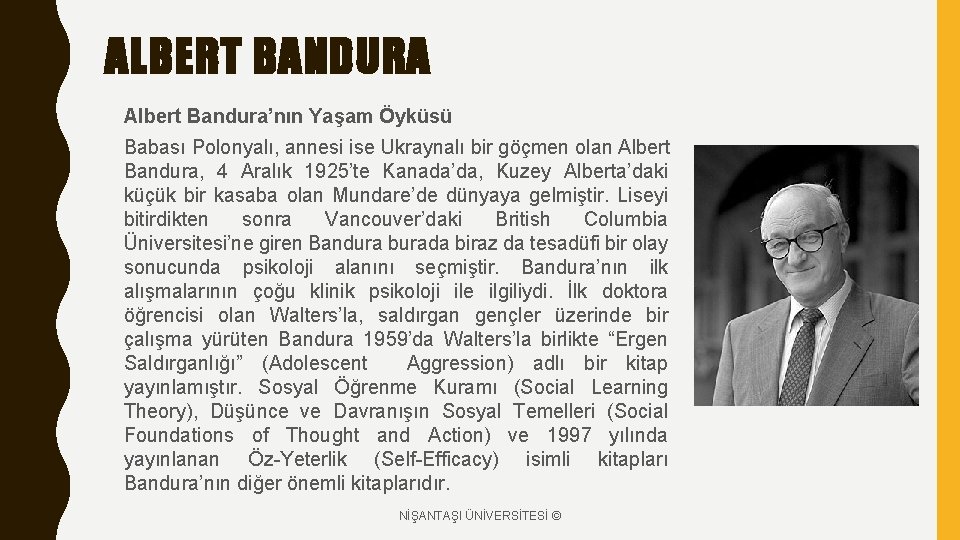 ALBERT BANDURA

Albert Bandura'nın Yaşam Öyküsü

Babası Polonyalı, annesi ise Ukraynalı bir göçmen olan Albert Bandura, 4 Aralık 1925'te Kanada'da, Kuzey Alberta'daki küçük bir kasaba olan Mundare'de dünyaya gelmiştir. Liseyi bitirdikten sonra Vancouver'daki British Columbia Üniversitesi'ne giren Bandura burada biraz da tesadüfi bir olay sonucunda psikoloji alanını seçmiştir. Bandura'nın ilk alışmalarının çoğu klinik psikoloji ile ilgiliydi. İlk doktora öğrencisi olan Walters'la, saldırgan gençler üzerinde bir çalışma yürüten Bandura 1959'da Walters'la birlikte "Ergen Saldırganlığı" (Adolescent Aggression) adlı bir kitap yayınlamıştır. Sosyal Öğrenme Kuramı (Social Learning Theory), Düşünce ve Davranışın Sosyal Temelleri (Social Foundations of Thought and Action) ve 1997 yılında yayınlanan Öz-Yeterlik (Self-Efficacy) isimli kitapları Bandura'nın diğer önemli kitaplarıdır.

NİŞANTAŞI ÜNİVERSİTESİ ©